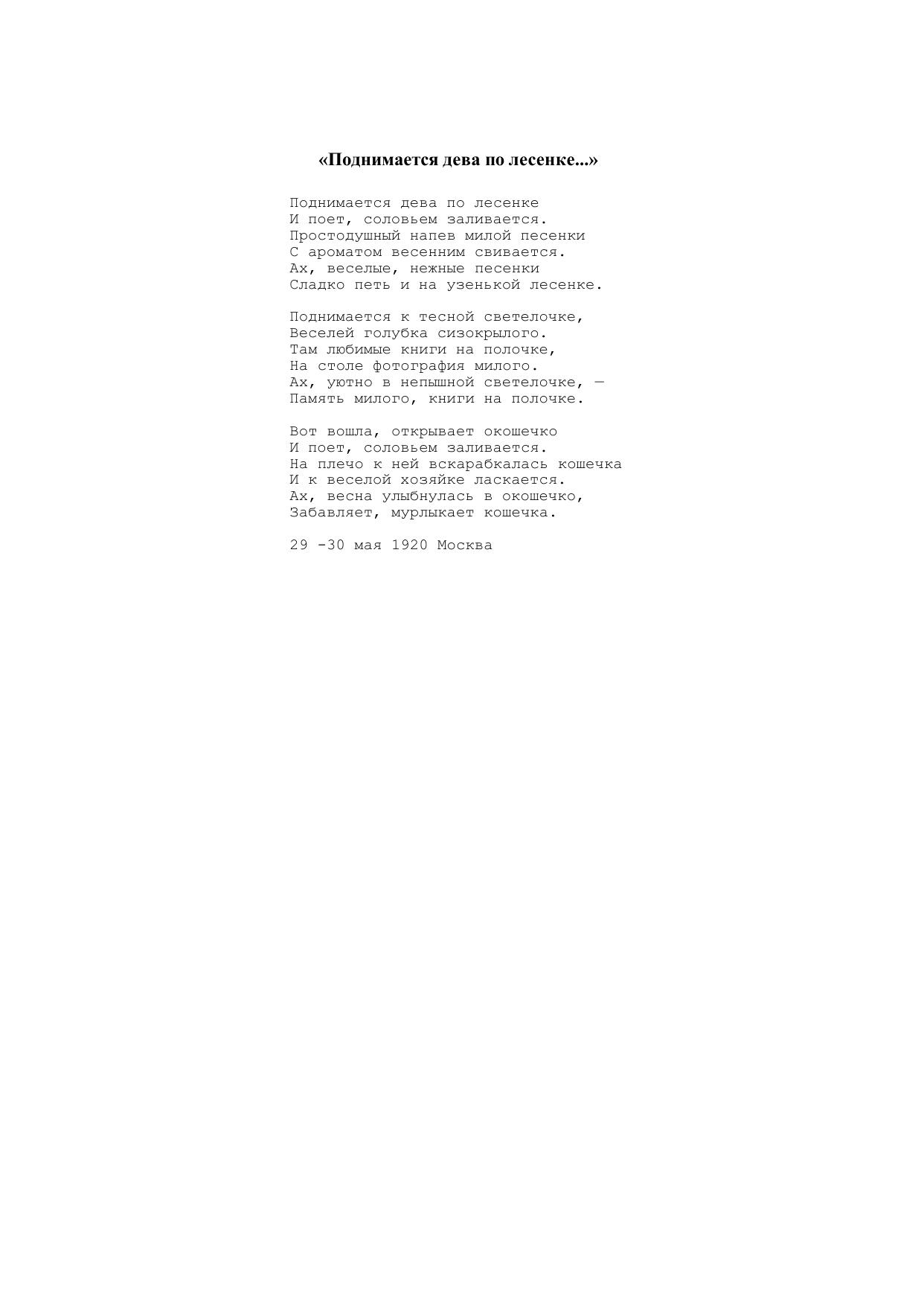 «Поднимается дева по лесенке...»

Поднимается дева по лесенке
И поет, соловьем заливается.
Простодушный напев милой песенки
С ароматом весенним свивается.
Ах, веселые, нежные песенки
Сладко петь и на узенькой лесенке.

Поднимается к тесной светелочке,
Веселей голубка сизокрылого.
Там любимые книги на полочке,
На столе фотография милого.
Ах, уютно в непышной светелочке, —
Память милого, книги на полочке.

Вот вошла, открывает окошечко
И поет, соловьем заливается.
На плечо к ней вскарабкалась кошечка
И к веселой хозяйке ласкается.
Ах, весна улыбнулась в окошечко,
Забавляет, мурлыкает кошечка.

29 -30 мая 1920 Москва